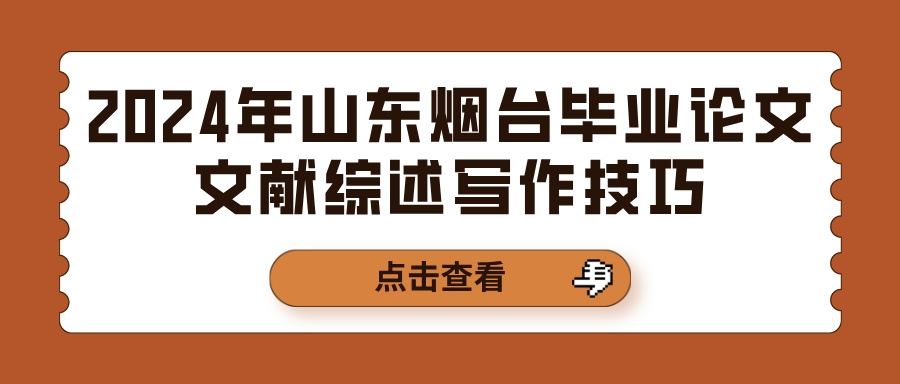 2024年山东烟台毕业论文文献综述写作技巧

点击查看